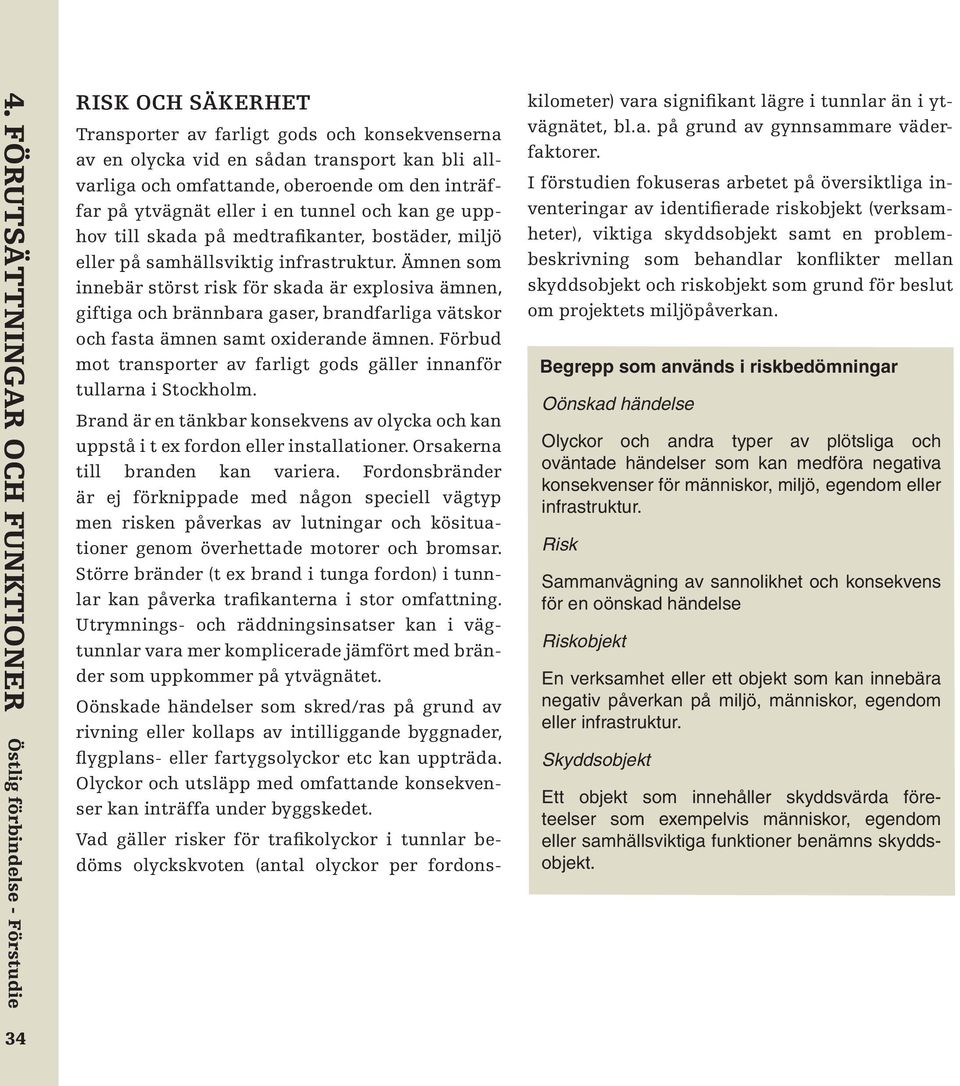 4. FÖRUTSÄTTNINGAR OCH FUNKTIONER

Östlig förbindelse - Förstudie

34

RISK OCH SÄKERHET

Transporter av farligt gods och konsekvenserna av en olycka vid en sådan transport kan bli allvarliga och omfattande, oberoende om den inträffar på ytvägnät eller i en tunnel och kan ge upphov till skada på medtrafikanter, bostäder, miljö eller på samhällsviktig infrastruktur. Ämnen som innebär störst risk för skada är explosiva ämnen, giftiga och brännbara gaser, brandfarliga vätskor och fasta ämnen samt oxiderande ämnen. Förbud mot transporter av farligt gods gäller innanför tullarna i Stockholm.

Brand är en tänkbar konsekvens av olycka och kan uppstå i t ex fordon eller installationer. Orsakerna till branden kan variera. Fordonsbränder är ej förknippade med någon speciell vägtyp men risken påverkas av lutningar och kösituationer genom överhettade motorer och bromsar. Större bränder (t ex brand i tunga fordon) i tunnlar kan påverka trafikanterna i stor omfattning. Utrymnings- och räddningsinsatser kan i vägtunnlar vara mer komplicerade jämfört med bränder som uppkommer på ytvägnätet.

Oönskade händelser som skred/ras på grund av rivning eller kollaps av intilliggande byggnader, flygplans- eller fartygsolyckor etc kan uppträda. Olyckor och utsläpp med omfattande konsekvenser kan inträffa under byggskedet.

Vad gäller risker för trafikolyckor i tunnlar bedöms olyckskvoten (antal olyckor per fordonskilometer) vara signifikant lägre i tunnlar än i ytvägnätet, bl.a. på grund av gynnsammare väderfaktorer.

I förstudien fokuseras arbetet på översiktliga inventeringar av identifierade riskobjekt (verksamheter), viktiga skyddsobjekt samt en problembeskrivning som behandlar konflikter mellan skyddsobjekt och riskobjekt som grund för beslut om projektets miljöpåverkan.

Begrepp som används i riskbedömningar

Oönskad händelse

Olyckor och andra typer av plötsliga och oväntade händelser som kan medföra negativa konsekvenser för människor, miljö, egendom eller infrastruktur.

Risk

Sammanvägning av sannolikhet och konsekvens för en oönskad händelse

Riskobjekt

En verksamhet eller ett objekt som kan innebära negativ påverkan på miljö, människor, egendom eller infrastruktur.

Skyddsobjekt

Ett objekt som innehåller skyddsvärda företeelser som exempelvis människor, egendom eller samhällsviktiga funktioner benämns skyddsobjekt.